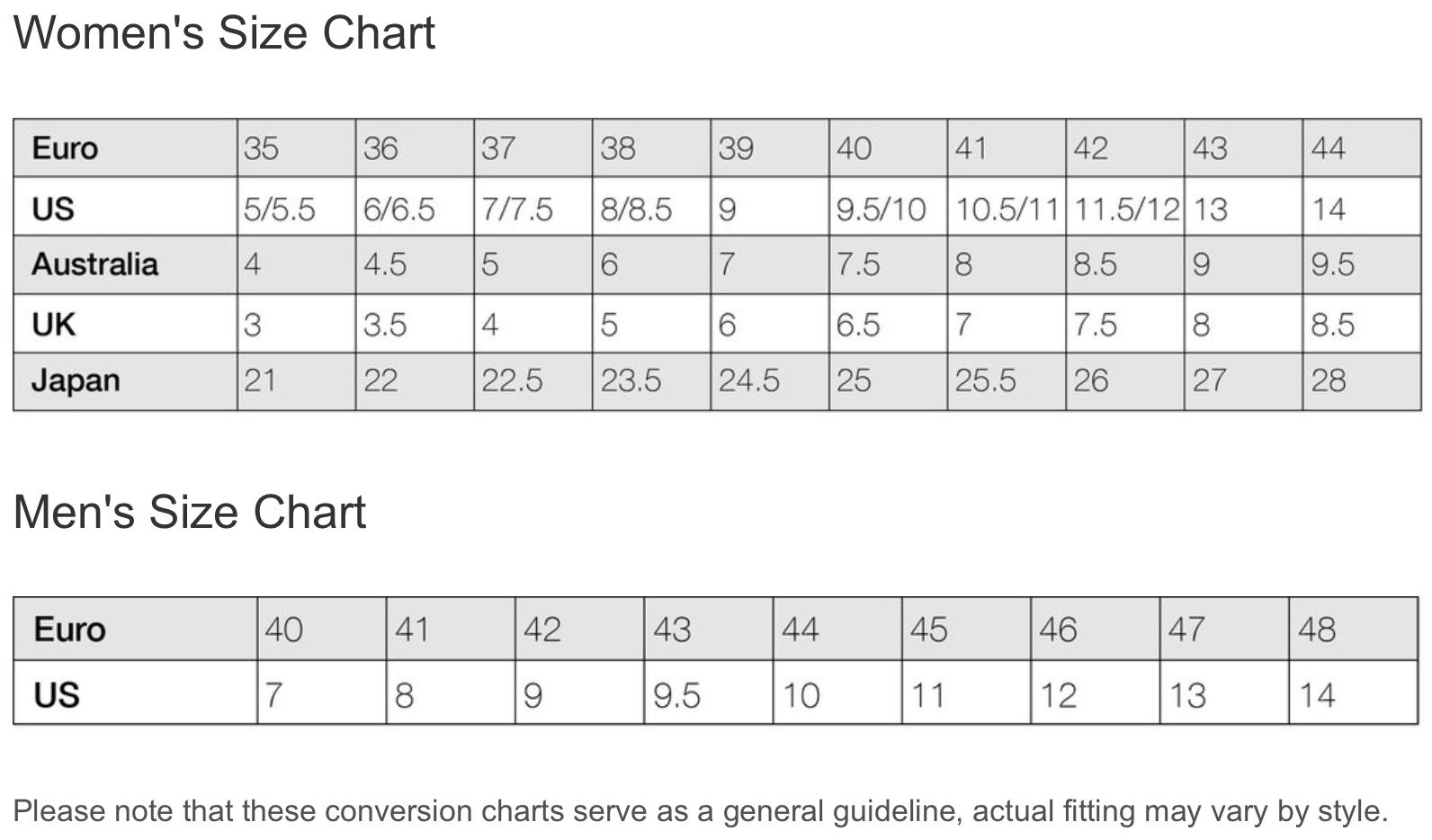 Women's Size Chart

| Euro | 35 | 36 | 37 | 38 | 39 | 40 | 41 | 42 | 43 | 44 |
|---|---|---|---|---|---|---|---|---|---|---|
| US | 5/5.5 | 6/6.5 | 7/7.5 | 8/8.5 | 9 | 9.5/10 | 10.5/11 | 11.5/12 | 13 | 14 |
| Australia | 4 | 4.5 | 5 | 6 | 7 | 7.5 | 8 | 8.5 | 9 | 9.5 |
| UK | 3 | 3.5 | 4 | 5 | 6 | 6.5 | 7 | 7.5 | 8 | 8.5 |
| Japan | 21 | 22 | 22.5 | 23.5 | 24.5 | 25 | 25.5 | 26 | 27 | 28 |

Men's Size Chart

| Euro | 40 | 41 | 42 | 43 | 44 | 45 | 46 | 47 | 48 |
|---|---|---|---|---|---|---|---|---|---|
| US | 7 | 8 | 9 | 9.5 | 10 | 11 | 12 | 13 | 14 |

Please note that these conversion charts serve as a general guideline, actual fitting may vary by style.